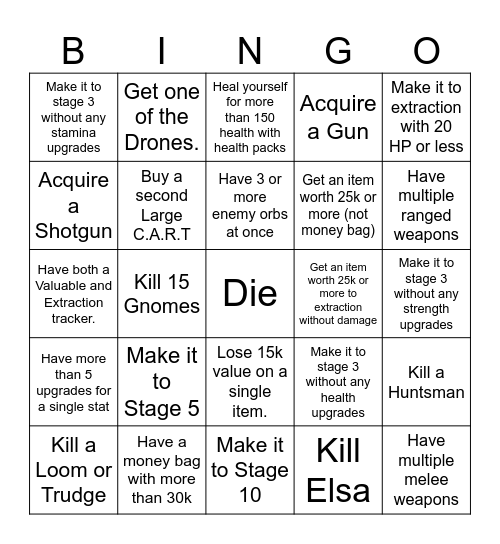 | B | I | N | G | O |
|---|---|---|---|---|
| Make it to stage 3 without any stamina upgrades | Get one of the Drones. | Heal yourself for more than 150 health with health packs | Acquire a Gun | Make it to extraction with 20 HP or less |
| Acquire a Shotgun | Buy a second Large C.A.R.T | Have 3 or more enemy orbs at once | Get an item worth 25k or more (not money bag) | Have multiple ranged weapons |
| Have both a Valuable and Extraction tracker. | Kill 15 Gnomes | Die | Get an item worth 25k or more to extraction without damage | Make it to stage 3 without any strength upgrades |
| Have more than 5 upgrades for a single stat | Make it to Stage 5 | Lose 15k value on a single item. | Make it to stage 3 without any health upgrades | Kill a Huntsman |
| Kill a Loom or Trudge | Have a money bag with more than 30k | Make it to Stage 10 | Kill Elsa | Have multiple melee weapons |